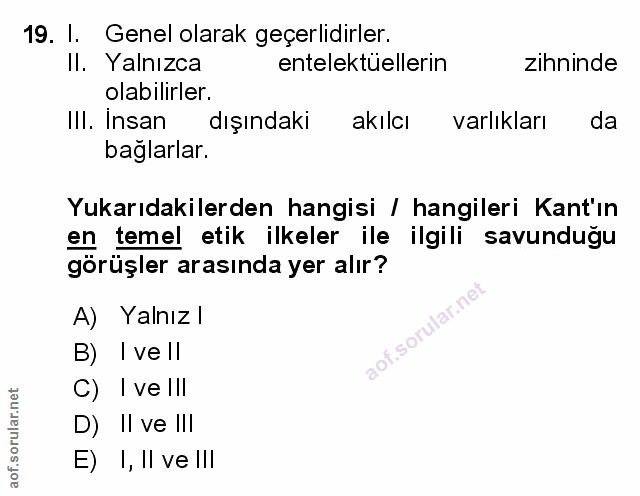 19. I. Genel olarak geçerlidirler.
II. Yalnızca entelektüellerin zihninde olabilirler.
III. İnsan dışındaki akılcı varlıkları da bağlarlar.

Yukarıdakilerden hangisi / hangileri Kant'ın en temel etik ilkeler ile ilgili savunduğu görüşler arasında yer alır?

A) Yalnız I
B) I ve II
C) I ve III
D) II ve III
E) I, II ve III

aof.sorular.net